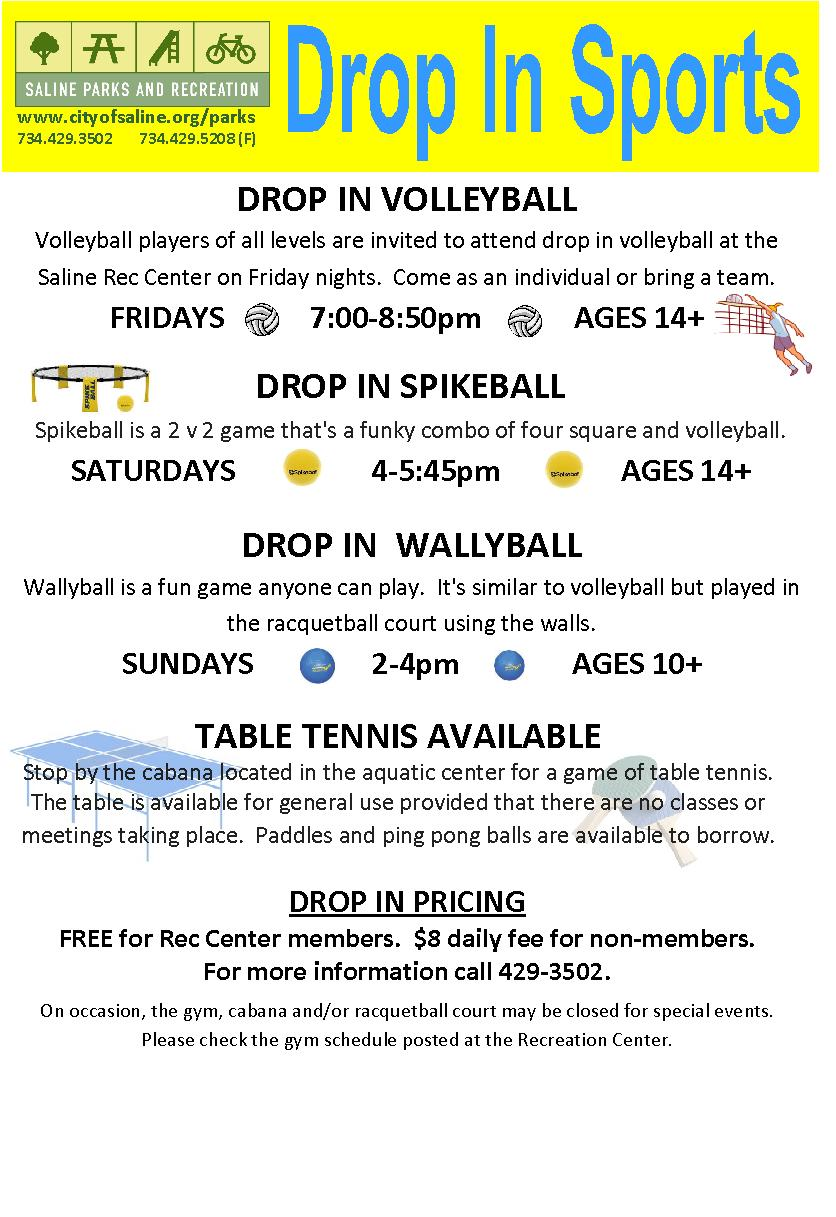 SALINE PARKS AND RECREATION
www.cityofsaline.org/parks
734.429.3502 734.429.5208 (F)

Drop In Sports

DROP IN VOLLEYBALL

Volleyball players of all levels are invited to attend drop in volleyball at the Saline Rec Center on Friday nights. Come as an individual or bring a team.

FRIDAYS 7:00-8:50pm AGES 14+

DROP IN SPIKEBALL

Spikeball is a 2 v 2 game that's a funky combo of four square and volleyball.

SATURDAYS 4-5:45pm AGES 14+

DROP IN WALLYBALL

Wallyball is a fun game anyone can play. It's similar to volleyball but played in the racquetball court using the walls.

SUNDAYS 2-4pm AGES 10+

TABLE TENNIS AVAILABLE

Stop by the cabana located in the aquatic center for a game of table tennis. The table is available for general use provided that there are no classes or meetings taking place. Paddles and ping pong balls are available to borrow.

DROP IN PRICING

FREE for Rec Center members. $8 daily fee for non-members.
For more information call 429-3502.

On occasion, the gym, cabana and/or racquetball court may be closed for special events. Please check the gym schedule posted at the Recreation Center.